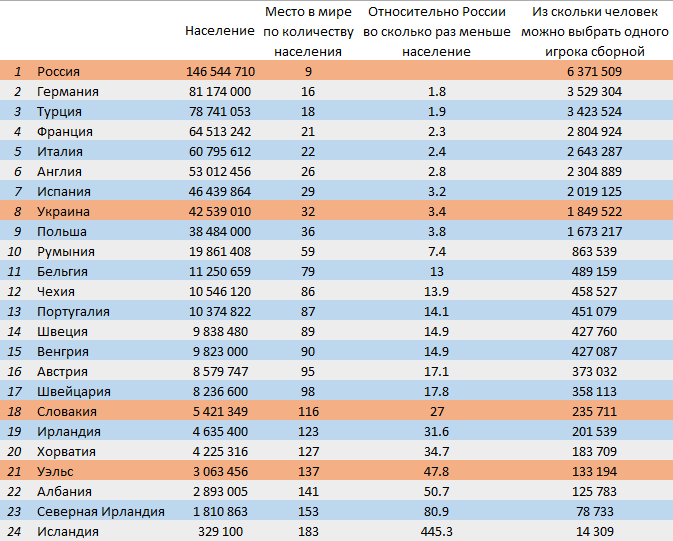 |  |  | Население | Место в мире по количеству населения | Относительно России во сколько раз меньше население | Из скольки человек можно выбрать одного игрока сборной |
|---|---|---|---|---|---|
| 1 | Россия | 146 544 710 | 9 |  | 6 371 509 |
| 2 | Германия | 81 174 000 | 16 | 1.8 | 3 529 304 |
| 3 | Турция | 78 741 053 | 18 | 1.9 | 3 423 524 |
| 4 | Франция | 64 513 242 | 21 | 2.3 | 2 804 924 |
| 5 | Италия | 60 795 612 | 22 | 2.4 | 2 643 287 |
| 6 | Англия | 53 012 456 | 26 | 2.8 | 2 304 889 |
| 7 | Испания | 46 439 864 | 29 | 3.2 | 2 019 125 |
| 8 | Украина | 42 539 010 | 32 | 3.4 | 1 849 522 |
| 9 | Польша | 38 484 000 | 36 | 3.8 | 1 673 217 |
| 10 | Румыния | 19 861 408 | 59 | 7.4 | 863 539 |
| 11 | Бельгия | 11 250 659 | 79 | 13 | 489 159 |
| 12 | Чехия | 10 546 120 | 86 | 13.9 | 458 527 |
| 13 | Португалия | 10 374 822 | 87 | 14.1 | 451 079 |
| 14 | Швеция | 9 838 480 | 89 | 14.9 | 427 760 |
| 15 | Венгрия | 9 823 000 | 90 | 14.9 | 427 087 |
| 16 | Австрия | 8 579 747 | 95 | 17.1 | 373 032 |
| 17 | Швейцария | 8 236 600 | 98 | 17.8 | 358 113 |
| 18 | Словакия | 5 421 349 | 116 | 27 | 235 711 |
| 19 | Ирландия | 4 635 400 | 123 | 31.6 | 201 539 |
| 20 | Хорватия | 4 225 316 | 127 | 34.7 | 183 709 |
| 21 | Уэльс | 3 063 456 | 137 | 47.8 | 133 194 |
| 22 | Албания | 2 893 005 | 141 | 50.7 | 125 783 |
| 23 | Северная Ирландия | 1 810 863 | 153 | 80.9 | 78 733 |
| 24 | Исландия | 329 100 | 183 | 445.3 | 14 309 |